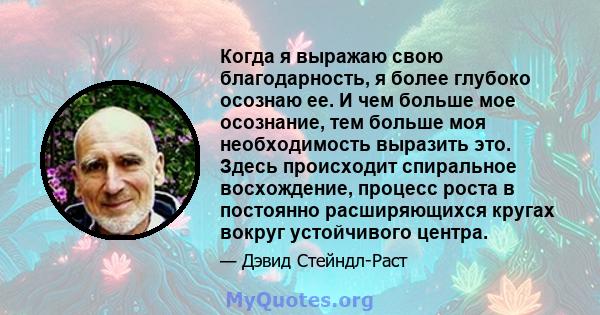 Когда я выражаю свою благодарность, я более глубоко осознаю ее. И чем больше мое осознание, тем больше моя необходимость выразить это. Здесь происходит спиральное восхождение, процесс роста в постоянно расширяющихся кругах вокруг устойчивого центра.

— Дэвид Стейндл-Раст

MyQuotes.org